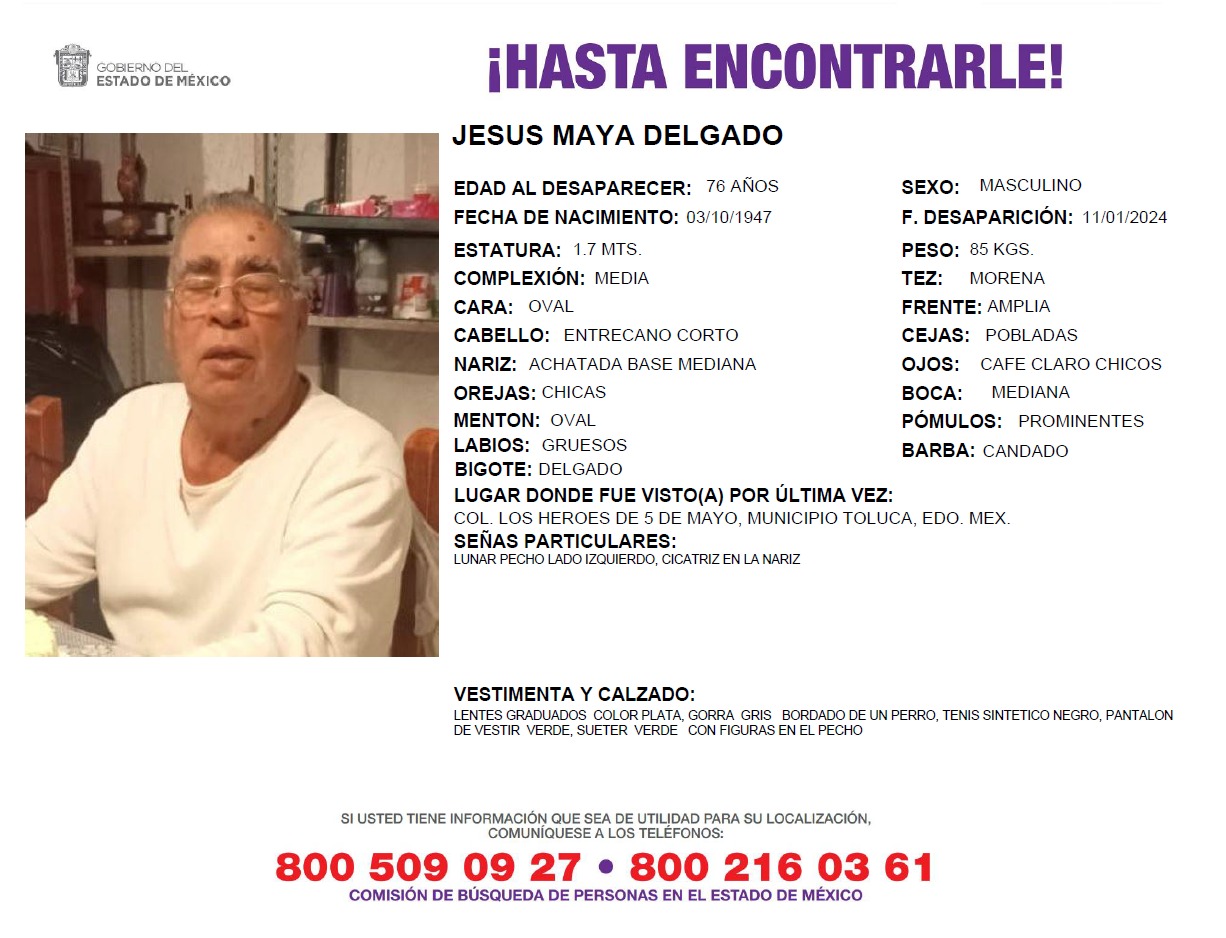 GOBIERNO DEL
ESTADO DE MÉXICO

¡HASTA ENCONTRARLE!

JESUS MAYA DELGADO

EDAD AL DESAPARECER: 76 AÑOS
FECHA DE NACIMIENTO: 03/10/1947
ESTATURA: 1.7 MTS.
COMPLEXIÓN: MEDIA
CARA: OVAL
CABELLO: ENTRECANO CORTO
NARIZ: ACHATADA BASE MEDIANA
OREJAS: CHICAS
MENTON: OVAL
LABIOS: GRUESOS
BIGOTE: DELGADO

SEXO: MASCULINO
F. DESAPARICIÓN: 11/01/2024
PESO: 85 KGS.
TEZ: MORENA
FRENTE: AMPLIA
CEJAS: POBLADAS
OJOS: CAFE CLARO CHICOS
BOCA: MEDIANA
PÓMULOS: PROMINENTES
BARBA: CANDADO

LUGAR DONDE FUE VISTO(A) POR ÚLTIMA VEZ:
COL. LOS HEROES DE 5 DE MAYO, MUNICIPIO TOLUCA, EDO. MEX.
SEÑAS PARTICULARES:
LUNAR PECHO LADO IZQUIERDO, CICATRIZ EN LA NARIZ

VESTIMENTA Y CALZADO:
LENTES GRADUADOS COLOR PLATA, GORRA GRIS BORDADO DE UN PERRO, TENIS SINTETICO NEGRO, PANTALON DE VESTIR VERDE, SUETER VERDE CON FIGURAS EN EL PECHO

SI USTED TIENE INFORMACIÓN QUE SEA DE UTILIDAD PARA SU LOCALIZACIÓN, COMUNÍQUESE A LOS TELÉFONOS:
800 509 09 27 • 800 216 03 61
COMISIÓN DE BÚSQUEDA DE PERSONAS EN EL ESTADO DE MÉXICO